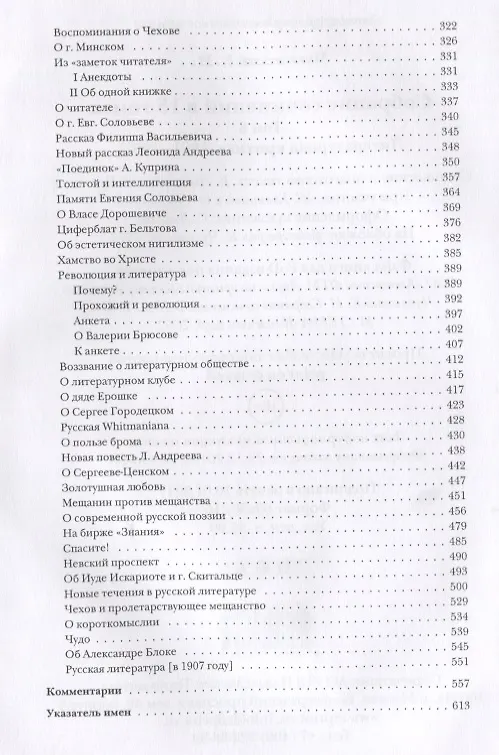 Воспоминания о Чехове . . . 322
О г. Минском . . . 326
Из «заметок читателя» . . . 331
I Анекдоты . . . 331
II Об одной книжке . . . 333
О читателе . . . 337
О г. Евг. Соловьеве . . . 340
Рассказ Филиппа Васильевича . . . 345
Новый рассказ Леонида Андреева . . . 348
«Поединок» А. Куприна . . . 350
Толстой и интеллигенция . . . 357
Памяти Евгения Соловьева . . . 364
О Власе Дорошевиче . . . 369
Циферблат г. Бельтова . . . 376
Об эстетическом нигилизме . . . 382
Хамство во Христе . . . 385
Революция и литература . . . 389
Почему? . . . 389
Прохожий и революция . . . 392
Анкета . . . 397
О Валерии Брюсове . . . 402
К анкете . . . 407
Воззвание о литературном обществе . . . 412
О литературном клубе . . . 415
О дяде Ерошке . . . 417
О Сергее Городецком . . . 423
Русская Whitmaniana . . . 428
О пользе брома . . . 430
Новая повесть Л. Андреева . . . 438
О Сергееве-Ценском . . . 442
Золотушная любовь . . . 447
Мещанин против мещанства . . . 451
О современной русской поэзии . . . 456
На бирже «Знания» . . . 479
Спасите! . . . 485
Невский проспект . . . 490
Об Иуде Искариоте и г. Скитальце . . . 493
Новые течения в русской литературе . . . 500
Чехов и пролетарствующее мещанство . . . 529
О короткомыслии . . . 534
Чудо . . . 539
Об Александре Блоке . . . 545
Русская литература [в 1907 году] . . . 551

Комментарии . . . 557

Указатель имен . . . 613